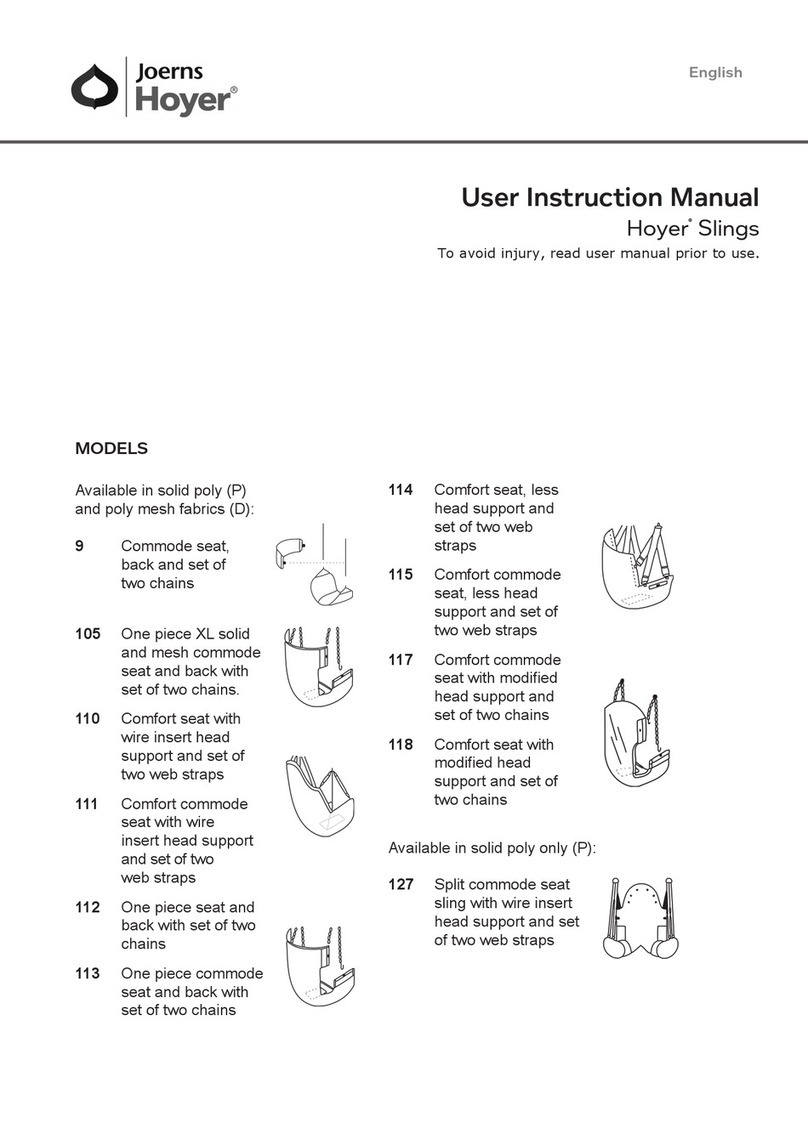 Joerns Hoyer®

English

User Instruction Manual

Hoyer® Slings

To avoid injury, read user manual prior to use.

MODELS

Available in solid poly (P) and poly mesh fabrics (D):

9 Commode seat, back and set of two chains

105 One piece XL solid and mesh commode seat and back with set of two chains.

110 Comfort seat with wire insert head support and set of two web straps

111 Comfort commode seat with wire insert head support and set of two web straps

112 One piece seat and back with set of two chains

113 One piece commode seat and back with set of two chains

114 Comfort seat, less head support and set of two web straps

115 Comfort commode seat, less head support and set of two web straps

117 Comfort commode seat with modified head support and set of two chains

118 Comfort seat with modified head support and set of two chains

Available in solid poly only (P):

127 Split commode seat sling with wire insert head support and set of two web straps